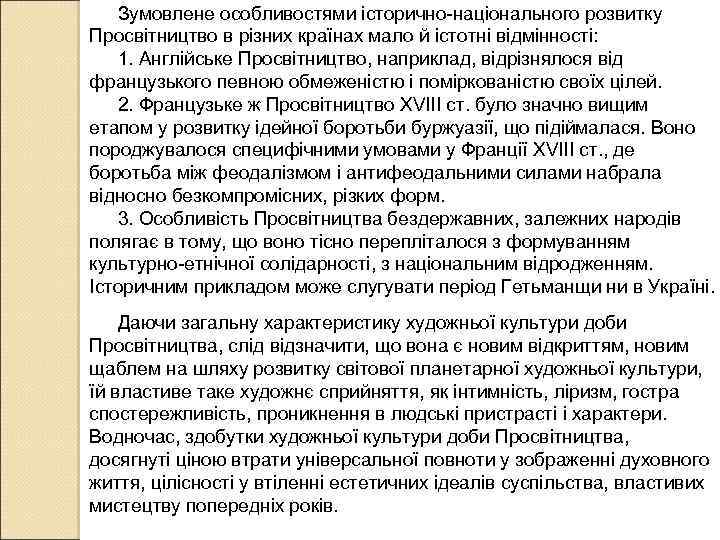 Зумовлене особливостями історично-національного розвитку Просвітництво в різних країнах мало й істотні відмінності:

1. Англійське Просвітництво, наприклад, відрізнялося від французького певною обмеженістю і поміркованістю своїх цілей.

2. Французьке ж Просвітництво XVIII ст. було значно вищим етапом у розвитку ідейної боротьби буржуазії, що підіймалася. Воно породжувалося специфічними умовами у Франції XVIII ст., де боротьба між феодалізмом і антифеодальними силами набрала відносно безкомпромісних, різких форм.

3. Особливість Просвітництва бездержавних, залежних народів полягає в тому, що воно тісно перепліталося з формуванням культурно-етнічної солідарності, з національним відродженням. Історичним прикладом може слугувати період Гетьманщи ни в Україні.

Даючи загальну характеристику художньої культури доби Просвітництва, слід відзначити, що вона є новим відкриттям, новим щаблем на шляху розвитку світової планетарної художньої культури, їй властиве таке художнє сприйняття, як інтимність, ліризм, гостра спостережливість, проникнення в людські пристрасті і характери. Водночас, здобутки художньої культури доби Просвітництва, досягнуті ціною втрати універсальної повноти у зображенні духовного життя, цілісності у втіленні естетичних ідеалів суспільства, властивих мистецтву попередніх років.